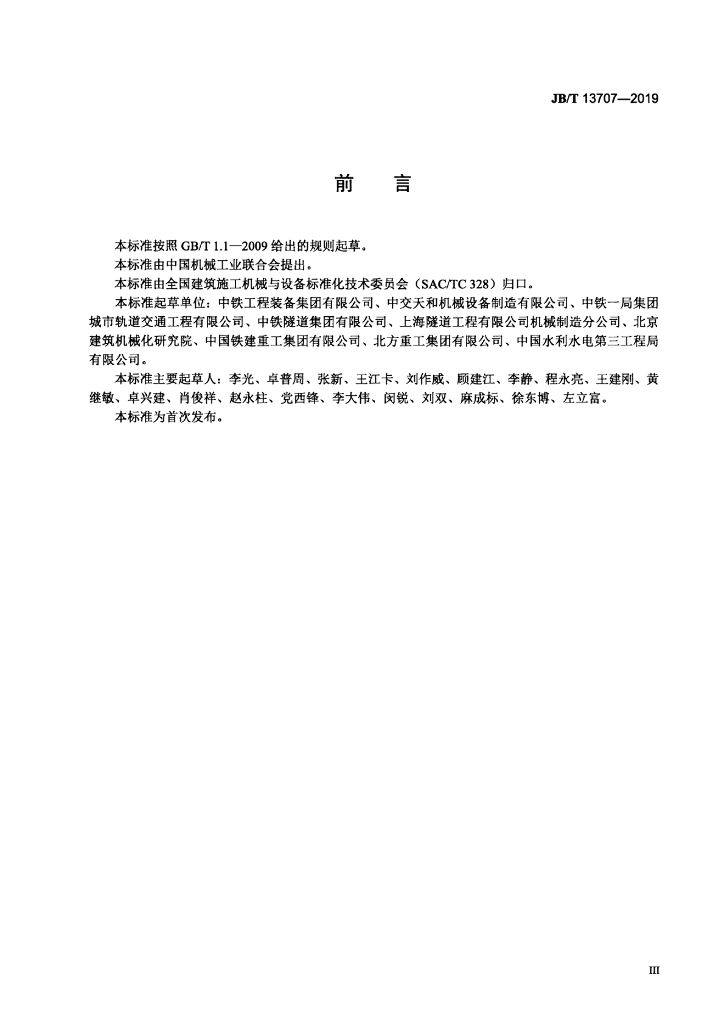 JB/T 13707—2019

前　言

本标准按照 GB/T 1.1—2009 给出的规则起草。

本标准由中国机械工业联合会提出。

本标准由全国建筑施工机械与设备标准化技术委员会（SAC/TC 328）归口。

本标准起草单位：中铁工程装备集团有限公司、中交天和机械设备制造有限公司、中铁一局集团城市轨道交通工程有限公司、中铁隧道集团有限公司、上海隧道工程有限公司机械制造分公司、北京建筑机械化研究院、中国铁建重工集团有限公司、北方重工集团有限公司、中国水利水电第三工程局有限公司。

本标准主要起草人：李光、卓普周、张新、王江卡、刘作威、顾建江、李静、程永亮、王建刚、黄继敏、卓兴建、肖俊祥、赵永柱、党西锋、李大伟、闵锐、刘双、麻成标、徐东博、左立富。

本标准为首次发布。

III